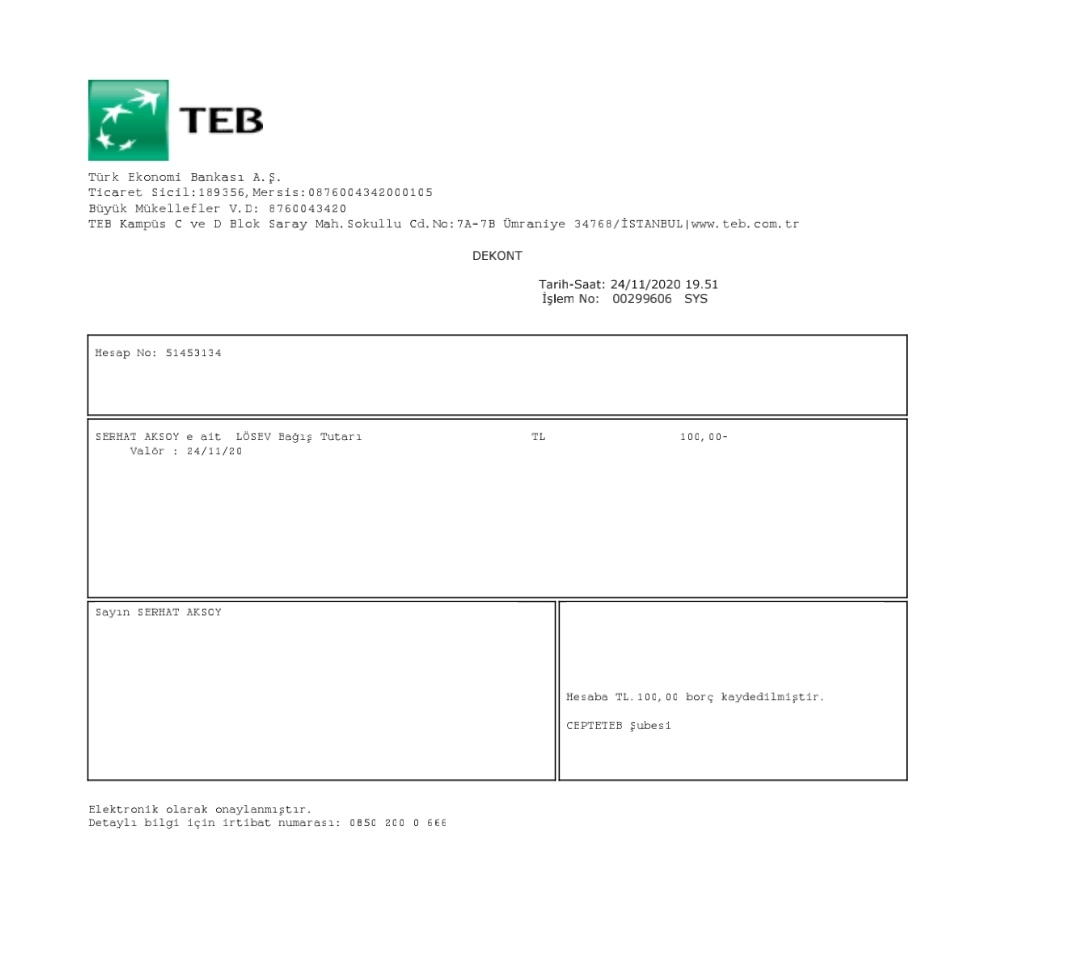 TEB

Türk Ekonomi Bankası A.Ş.
Ticaret Sicil:189356,Mersis:0876004342000105
Büyük Mükellefler V.D: 8760043420
TEB Kampüs C ve D Blok Saray Mah.Sokullu Cd.No:7A-7B Ümraniye 34768/İSTANBUL|www.teb.com.tr

DEKONT

Tarih-Saat: 24/11/2020 19.51
İşlem No: 00299606 SYS

Hesap No: 51453134

SERHAT AKSOY e ait LÖSEV Bağış Tutarı TL 100,00-
Valör : 24/11/20

Sayın SERHAT AKSOY

Hesaba TL.100,00 borç kaydedilmiştir.

CEPTETEB Şubesi

Elektronik olarak onaylanmıştır.
Detaylı bilgi için irtibat numarası: 0850 200 0 666